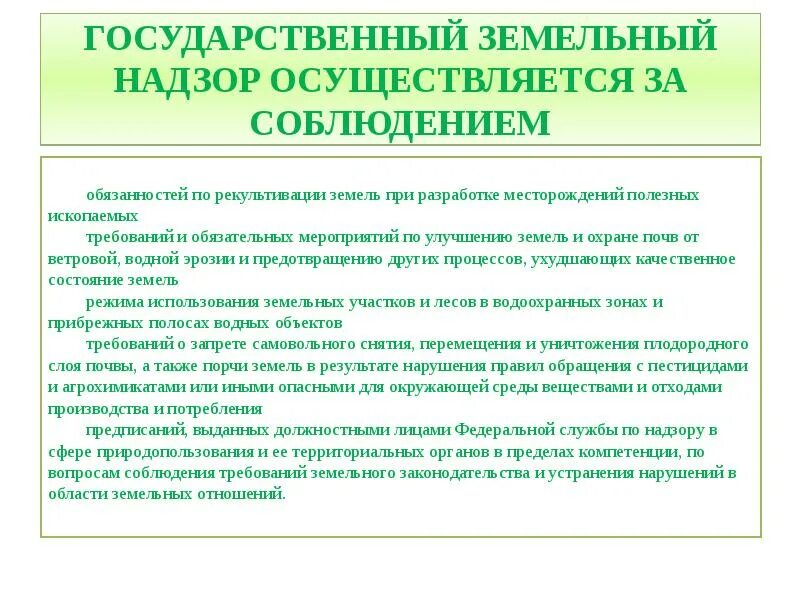 ГОСУДАРСТВЕННЫЙ ЗЕМЕЛЬНЫЙ НАДЗОР ОСУЩЕСТВЛЯЕТСЯ ЗА СОБЛЮДЕНИЕМ

обязанностей по рекультивации земель при разработке месторождений полезных ископаемых

требований и обязательных мероприятий по улучшению земель и охране почв от ветровой, водной эрозии и предотвращению других процессов, ухудшающих качественное состояние земель

режима использования земельных участков и лесов в водоохранных зонах и прибрежных полосах водных объектов

требований о запрете самовольного снятия, перемещения и уничтожения плодородного слоя почвы, а также порчи земель в результате нарушения правил обращения с пестицидами и агрохимикатами или иными опасными для окружающей среды веществами и отходами производства и потребления

предписаний, выданных должностными лицами Федеральной службы по надзору в сфере природопользования и ее территориальных органов в пределах компетенции, по вопросам соблюдения требований земельного законодательства и устранения нарушений в области земельных отношений.